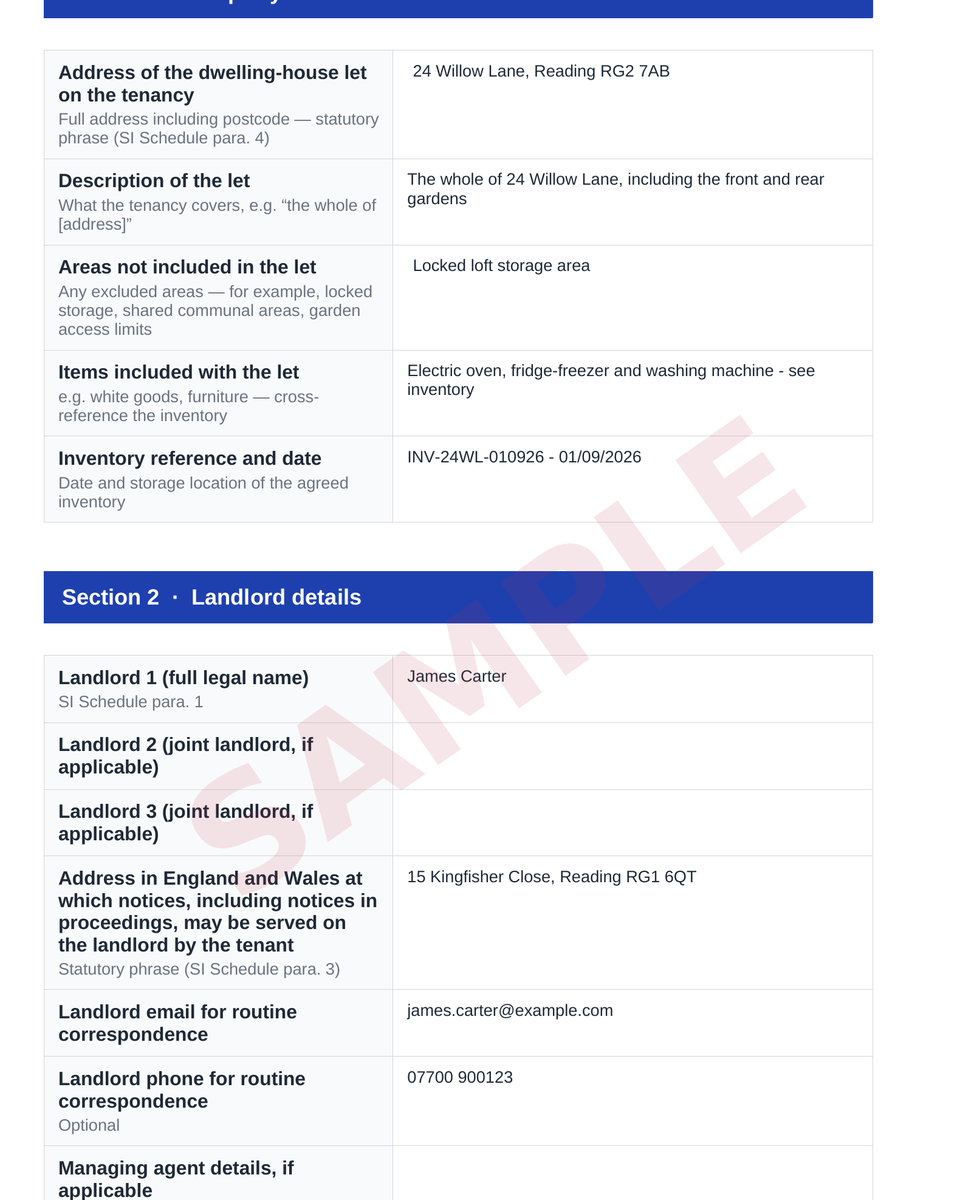 | | |
|---|---|
| **Address of the dwelling-house let on the tenancy** Full address including postcode — statutory phrase (SI Schedule para. 4) | 24 Willow Lane, Reading RG2 7AB |
| **Description of the let** What the tenancy covers, e.g. “the whole of [address]” | The whole of 24 Willow Lane, including the front and rear gardens |
| **Areas not included in the let** Any excluded areas — for example, locked storage, shared communal areas, garden access limits | Locked loft storage area |
| **Items included with the let** e.g. white goods, furniture — cross-reference the inventory | Electric oven, fridge-freezer and washing machine - see inventory |
| **Inventory reference and date** Date and storage location of the agreed inventory | INV-24WL-010926 - 01/09/2026 |

SAMPLE

Section 2 · Landlord details

| | |
|---|---|
| **Landlord 1 (full legal name)** SI Schedule para. 1 | James Carter |
| **Landlord 2 (joint landlord, if applicable)** | |
| **Landlord 3 (joint landlord, if applicable)** | |
| **Address in England and Wales at which notices, including notices in proceedings, may be served on the landlord by the tenant** Statutory phrase (SI Schedule para. 3) | 15 Kingfisher Close, Reading RG1 6QT |
| **Landlord email for routine correspondence** | james.carter@example.com |
| **Landlord phone for routine correspondence** Optional | 07700 900123 |
| **Managing agent details, if applicable** | |